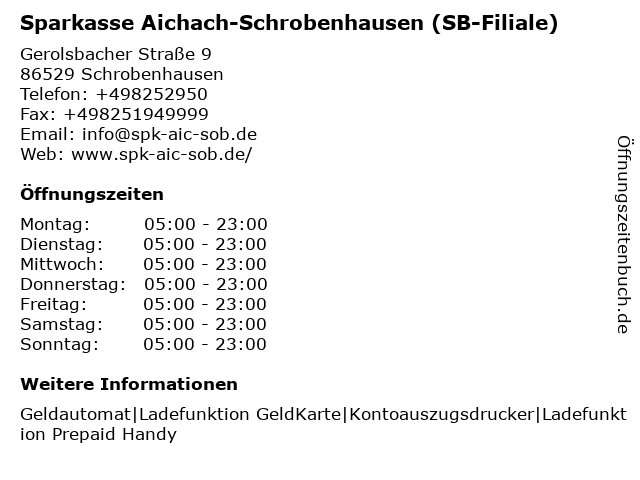 Sparkasse Aichach-Schrobenhausen (SB-Filiale)

Gerolsbacher Straße 9
86529 Schrobenhausen
Telefon: +498252950
Fax: +498251949999
Email: info@spk-aic-sob.de
Web: www.spk-aic-sob.de/

Öffnungszeiten

Montag: 05:00 - 23:00
Dienstag: 05:00 - 23:00
Mittwoch: 05:00 - 23:00
Donnerstag: 05:00 - 23:00
Freitag: 05:00 - 23:00
Samstag: 05:00 - 23:00
Sonntag: 05:00 - 23:00

Weitere Informationen

Geldautomat|Ladefunktion GeldKarte|Kontoauszugsdrucker|Ladefunktion Prepaid Handy

Öffnungszeitenbuch.de